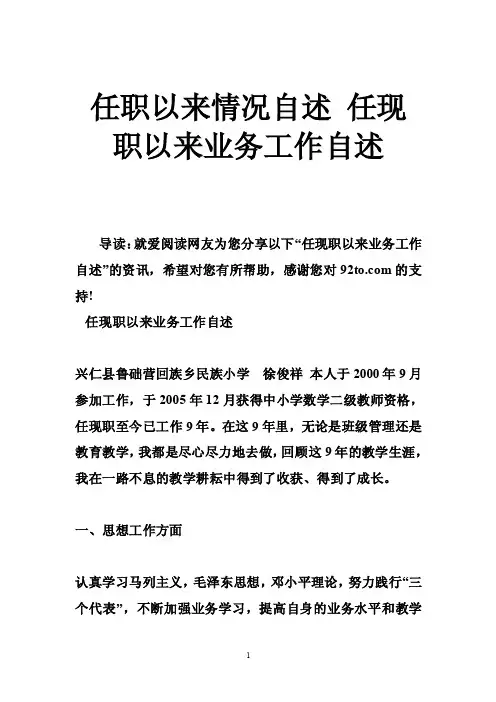 任职以来情况自述 任现职以来业务工作自述

导读：就爱阅读网友为您分享以下“任现职以来业务工作自述”的资讯，希望对您有所帮助，感谢您对 92to.com 的支持！

任现职以来业务工作自述

兴仁县鲁础营回族乡民族小学 徐俊祥 本人于 2000 年 9 月参加工作，于 2005 年 12 月获得中小学数学二级教师资格，任现职至今已工作 9 年。在这 9 年里，无论是班级管理还是教育教学，我都是尽心尽力地去做，回顾这 9 年的教学生涯，我在一路不息的教学耕耘中得到了收获、得到了成长。

一、思想工作方面

认真学习马列主义，毛泽东思想，邓小平理论，努力践行“三个代表”，不断加强业务学习，提高自身的业务水平和教学

1